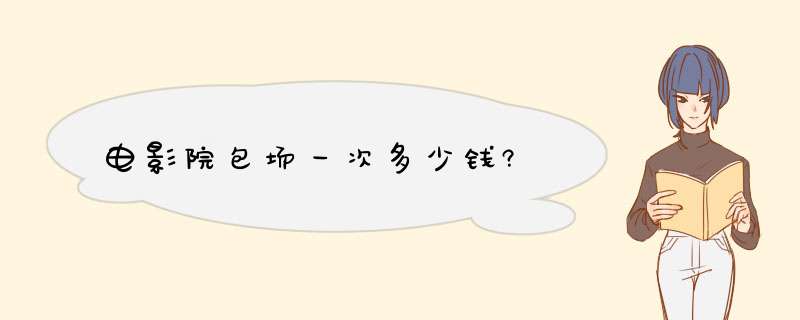 电影院包场一次多少钱?